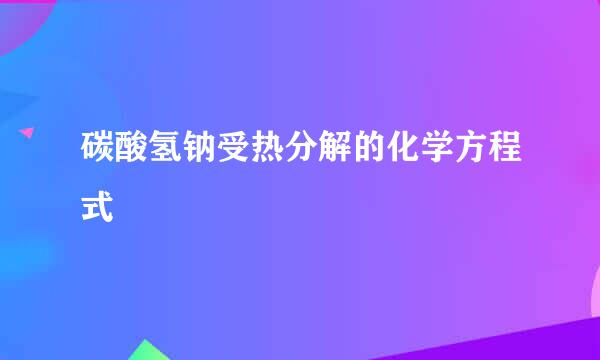 碳酸氢钠受热分解的化学方程式